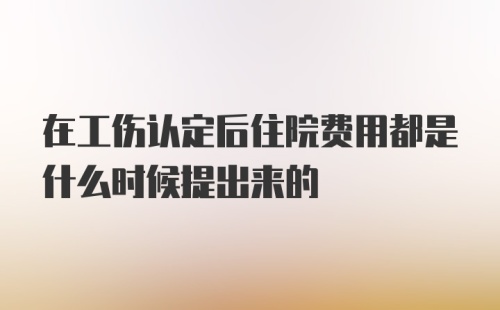 在工伤认定后住院费用都是什么时候提出来的